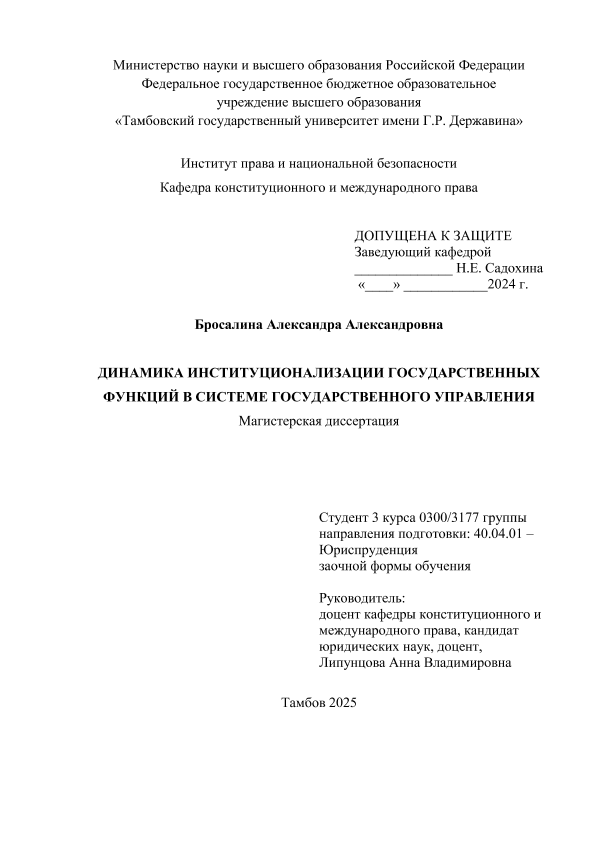 Министерство науки и высшего образования Российской Федерации
Федеральное государственное бюджетное образовательное учреждение высшего образования
«Тамбовский государственный университет имени Г.Р. Державина»

Институт права и национальной безопасности

Кафедра конституционного и международного права

ДОПУЩЕНА К ЗАЩИТЕ
Заведующий кафедрой
______________ Н.Е. Садохина
«____» ____________2024 г.

Бросалина Александра Александровна

ДИНАМИКА ИНСТИТУЦИОНАЛИЗАЦИИ ГОСУДАРСТВЕННЫХ ФУНКЦИЙ В СИСТЕМЕ ГОСУДАРСТВЕННОГО УПРАВЛЕНИЯ
Магистерская диссертация

Студент 3 курса 0300/3177 группы
направления подготовки: 40.04.01 – Юриспруденция
заочной формы обучения

Руководитель:
доцент кафедры конституционного и международного права, кандидат юридических наук, доцент,
Липунцова Анна Владимировна

Тамбов 2025